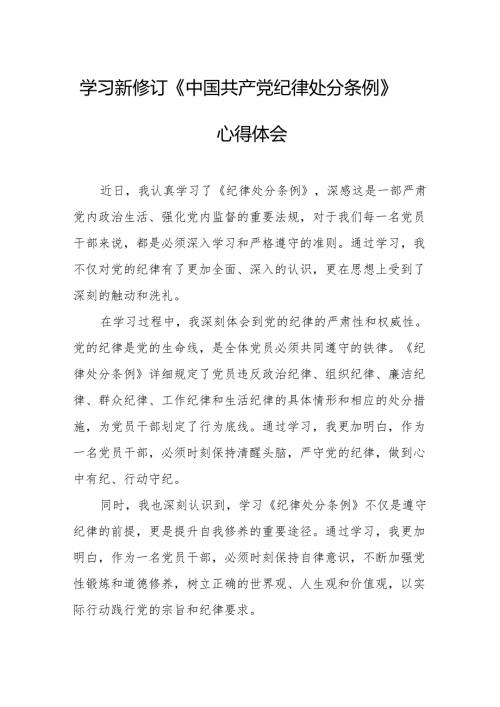 学习新修订《中国共产党纪律处分条例》

心得体会

近日，我认真学习了《纪律处分条例》，深感这是一部严肃党内政治生活、强化党内监督的重要法规，对于我们每一名党员干部来说，都是必须深入学习和严格遵守的准则。通过学习，我不仅对党的纪律有了更加全面、深入的认识，更在思想上受到了深刻的触动和洗礼。

在学习过程中，我深刻体会到党的纪律的严肃性和权威性。党的纪律是党的生命线，是全体党员必须共同遵守的铁律。《纪律处分条例》详细规定了党员违反政治纪律、组织纪律、廉洁纪律、群众纪律、工作纪律和生活纪律的具体情形和相应的处分措施，为党员干部划定了行为底线。通过学习，我更加明白，作为一名党员干部，必须时刻保持清醒头脑，严守党的纪律，做到心中有纪、行动守纪。

同时，我也深刻认识到，学习《纪律处分条例》不仅是遵守纪律的前提，更是提升自我修养的重要途径。通过学习，我更加明白，作为一名党员干部，必须时刻保持自律意识，不断加强党性锻炼和道德修养，树立正确的世界观、人生观和价值观，以实际行动践行党的宗旨和纪律要求。